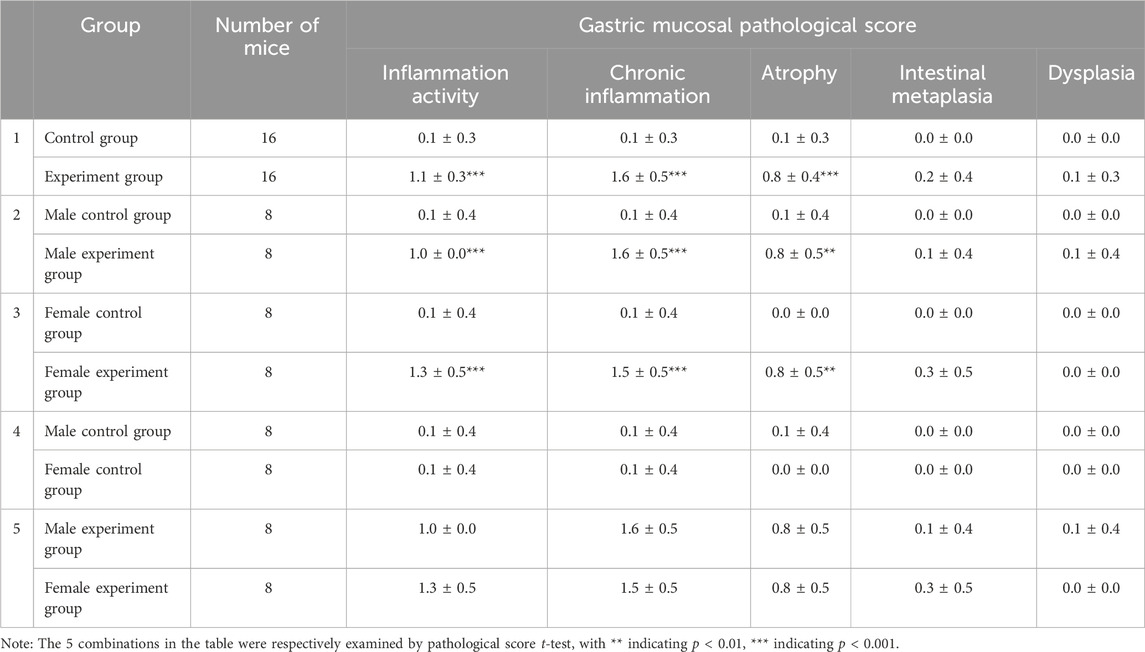 | | Group | Number of mice | Gastric mucosal pathological score | | | | |
|---|---|---|---|---|---|---|---|
| | | | Inflammation activity | Chronic inflammation | Atrophy | Intestinal metaplasia | Dysplasia |
| 1 | Control group | 16 | 0.1 ± 0.3 | 0.1 ± 0.3 | 0.1 ± 0.3 | 0.0 ± 0.0 | 0.0 ± 0.0 |
| | Experiment group | 16 | 1.1 ± 0.3*** | 1.6 ± 0.5*** | 0.8 ± 0.4*** | 0.2 ± 0.4 | 0.1 ± 0.3 |
| 2 | Male control group | 8 | 0.1 ± 0.4 | 0.1 ± 0.4 | 0.1 ± 0.4 | 0.0 ± 0.0 | 0.0 ± 0.0 |
| | Male experiment group | 8 | 1.0 ± 0.0*** | 1.6 ± 0.5*** | 0.8 ± 0.5** | 0.1 ± 0.4 | 0.1 ± 0.4 |
| 3 | Female control group | 8 | 0.1 ± 0.4 | 0.1 ± 0.4 | 0.0 ± 0.0 | 0.0 ± 0.0 | 0.0 ± 0.0 |
| | Female experiment group | 8 | 1.3 ± 0.5*** | 1.5 ± 0.5*** | 0.8 ± 0.5** | 0.3 ± 0.5 | 0.0 ± 0.0 |
| 4 | Male control group | 8 | 0.1 ± 0.4 | 0.1 ± 0.4 | 0.1 ± 0.4 | 0.0 ± 0.0 | 0.0 ± 0.0 |
| | Female control group | 8 | 0.1 ± 0.4 | 0.1 ± 0.4 | 0.0 ± 0.0 | 0.0 ± 0.0 | 0.0 ± 0.0 |
| 5 | Male experiment group | 8 | 1.0 ± 0.0 | 1.6 ± 0.5 | 0.8 ± 0.5 | 0.1 ± 0.4 | 0.1 ± 0.4 |
| | Female experiment group | 8 | 1.3 ± 0.5 | 1.5 ± 0.5 | 0.8 ± 0.5 | 0.3 ± 0.5 | 0.0 ± 0.0 |

Note: The 5 combinations in the table were respectively examined by pathological score $t$-test, with ** indicating $p < 0.01$, *** indicating $p < 0.001$.